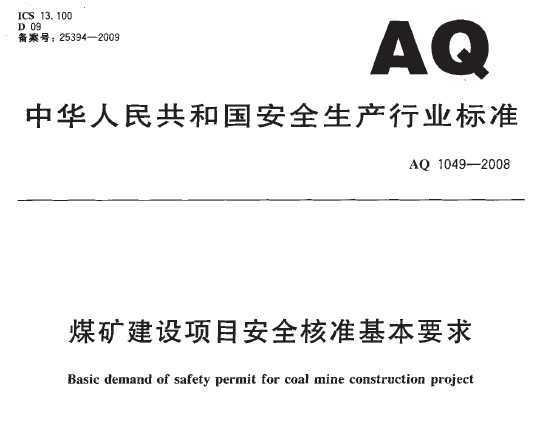 ICS 13.100
D 09
备案号：25394—2009

AQ

中华人民共和国安全生产行业标准

AQ 1049—2008

煤矿建设项目安全核准基本要求

Basic demand of safety permit for coal mine construction project